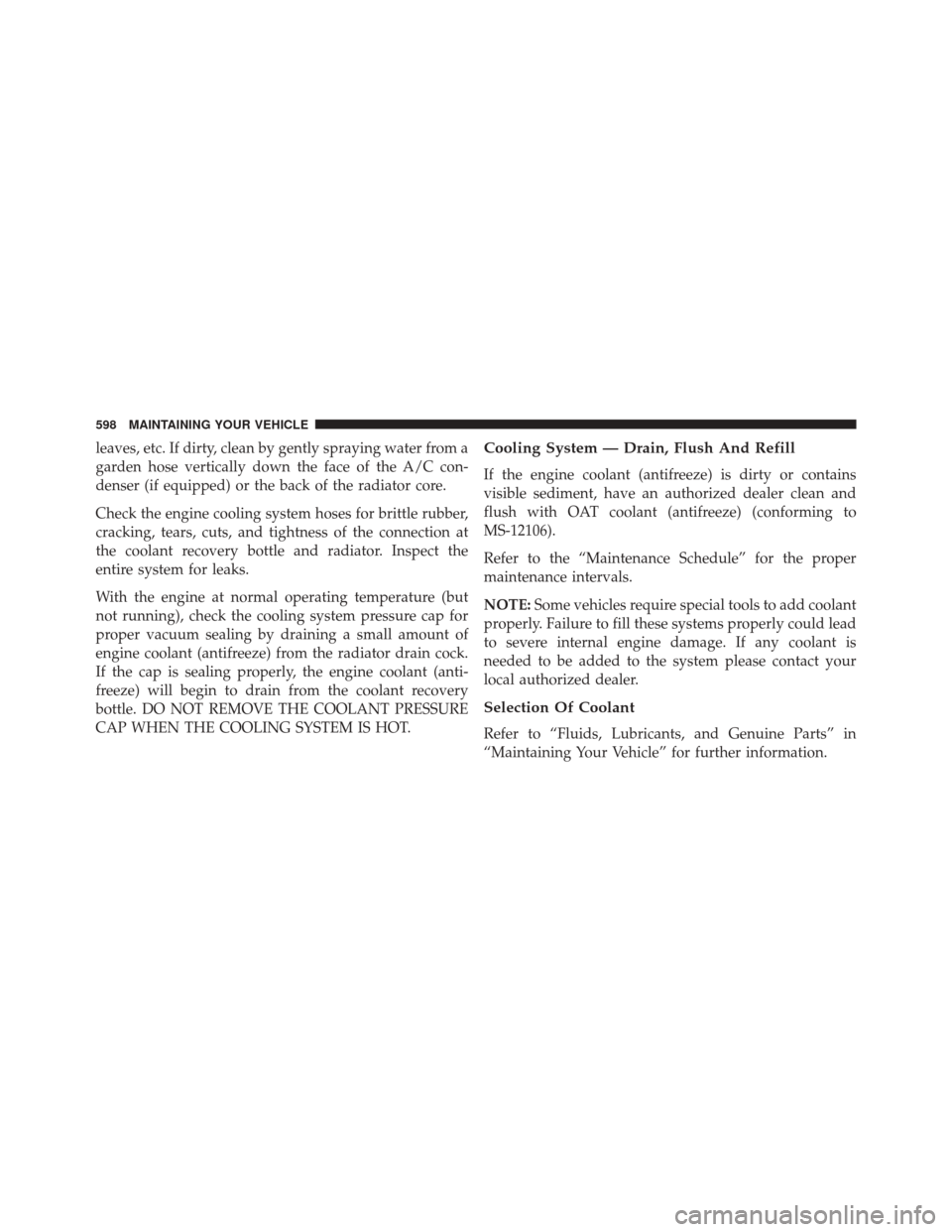 598 MAINTAINING YOUR VEHICLE

leaves, etc. If dirty, clean by gently spraying water from a garden hose vertically down the face of the A/C condenser (if equipped) or the back of the radiator core.

Check the engine cooling system hoses for brittle rubber, cracking, tears, cuts, and tightness of the connection at the coolant recovery bottle and radiator. Inspect the entire system for leaks.

With the engine at normal operating temperature (but not running), check the cooling system pressure cap for proper vacuum sealing by draining a small amount of engine coolant (antifreeze) from the radiator drain cock. If the cap is sealing properly, the engine coolant (antifreeze) will begin to drain from the coolant recovery bottle. DO NOT REMOVE THE COOLANT PRESSURE CAP WHEN THE COOLING SYSTEM IS HOT.

Cooling System — Drain, Flush And Refill

If the engine coolant (antifreeze) is dirty or contains visible sediment, have an authorized dealer clean and flush with OAT coolant (antifreeze) (conforming to MS-12106).

Refer to the “Maintenance Schedule” for the proper maintenance intervals.

NOTE: Some vehicles require special tools to add coolant properly. Failure to fill these systems properly could lead to severe internal engine damage. If any coolant is needed to be added to the system please contact your local authorized dealer.

Selection Of Coolant

Refer to “Fluids, Lubricants, and Genuine Parts” in “Maintaining Your Vehicle” for further information.

carmanualsonline.info